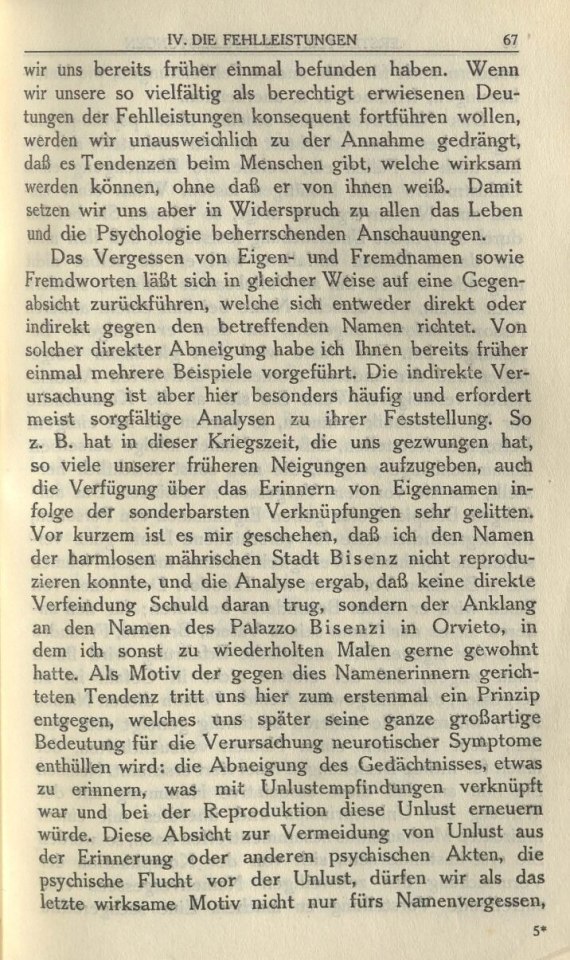 IV. DIE FEHLLEISTUNGEN 67

wir uns bereits früher einmal befunden haben. Wenn wir unsere so vielfältig als berechtigt erwiesenen Deutungen der Fehlleistungen konsequent fortführen wollen, werden wir unausweichlich zu der Annahme gedrängt, daß es Tendenzen beim Menschen gibt, welche wirksam werden können, ohne daß er von ihnen weiß. Damit setzen wir uns aber in Widerspruch zu allen das Leben und die Psychologie beherrschenden Anschauungen.

Das Vergessen von Eigen- und Fremdnamen sowie Fremdworten läßt sich in gleicher Weise auf eine Gegenabsicht zurückführen, welche sich entweder direkt oder indirekt gegen den betreffenden Namen richtet. Von solcher direkter Abneigung habe ich Ihnen bereits früher einmal mehrere Beispiele vorgeführt. Die indirekte Verursachung ist aber hier besonders häufig und erfordert meist sorgfältige Analysen zu ihrer Feststellung. So z. B. hat in dieser Kriegszeit, die uns gezwungen hat, so viele unserer früheren Neigungen aufzugeben, auch die Verfügung über das Erinnern von Eigennamen infolge der sonderbarsten Verknüpfungen sehr gelitten. Vor kurzem ist es mir geschehen, daß ich den Namen der harmlosen mährischen Stadt Bisenz nicht reproduzieren konnte, und die Analyse ergab, daß keine direkte Verfeindung Schuld daran trug, sondern der Anklang an den Namen des Palazzo Bisenzi in Orvieto, in dem ich sonst zu wiederholten Malen gerne gewohnt hatte. Als Motiv der gegen dies Namenerinnern gerichteten Tendenz tritt uns hier zum erstenmal ein Prinzip entgegen, welches uns später seine ganze großartige Bedeutung für die Verursachung neurotischer Symptome enthüllen wird: die Abneigung des Gedächtnisses, etwas zu erinnern, was mit Unlustempfindungen verknüpft war und bei der Reproduktion diese Unlust erneuern würde. Diese Absicht zur Vermeidung von Unlust aus der Erinnerung oder anderen psychischen Akten, die psychische Flucht vor der Unlust, dürfen wir als das letzte wirksame Motiv nicht nur fürs Namenvergessen,

5*